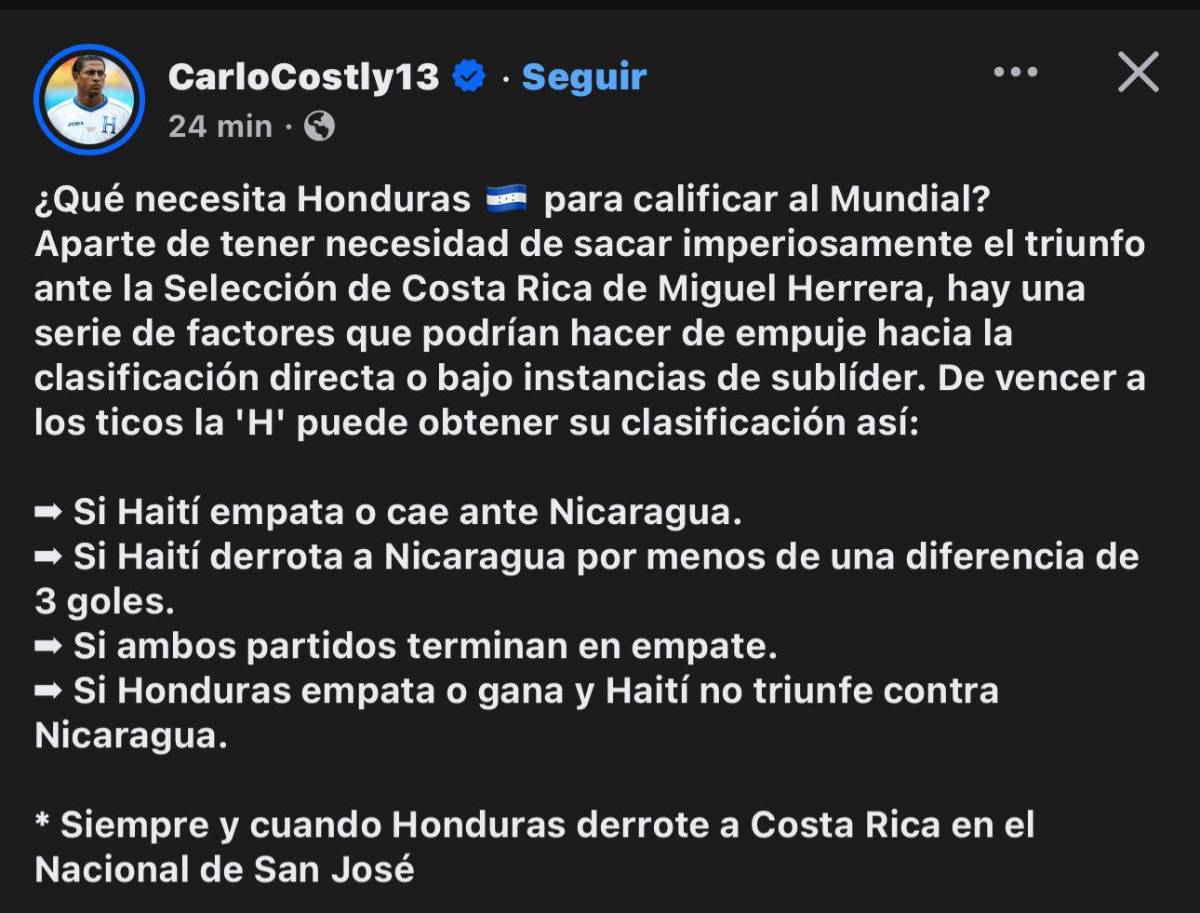 CarloCostly13 · Seguir
24 min ·

¿Qué necesita Honduras 🇭🇳 para calificar al Mundial?
Aparte de tener necesidad de sacar imperiosamente el triunfo ante la Selección de Costa Rica de Miguel Herrera, hay una serie de factores que podrían hacer de empuje hacia la clasificación directa o bajo instancias de sublíder. De vencer a los ticos la 'H' puede obtener su clasificación así:

➡ Si Haití empata o cae ante Nicaragua.
➡ Si Haití derrota a Nicaragua por menos de una diferencia de 3 goles.
➡ Si ambos partidos terminan en empate.
➡ Si Honduras empata o gana y Haití no triunfe contra Nicaragua.

* Siempre y cuando Honduras derrote a Costa Rica en el Nacional de San José